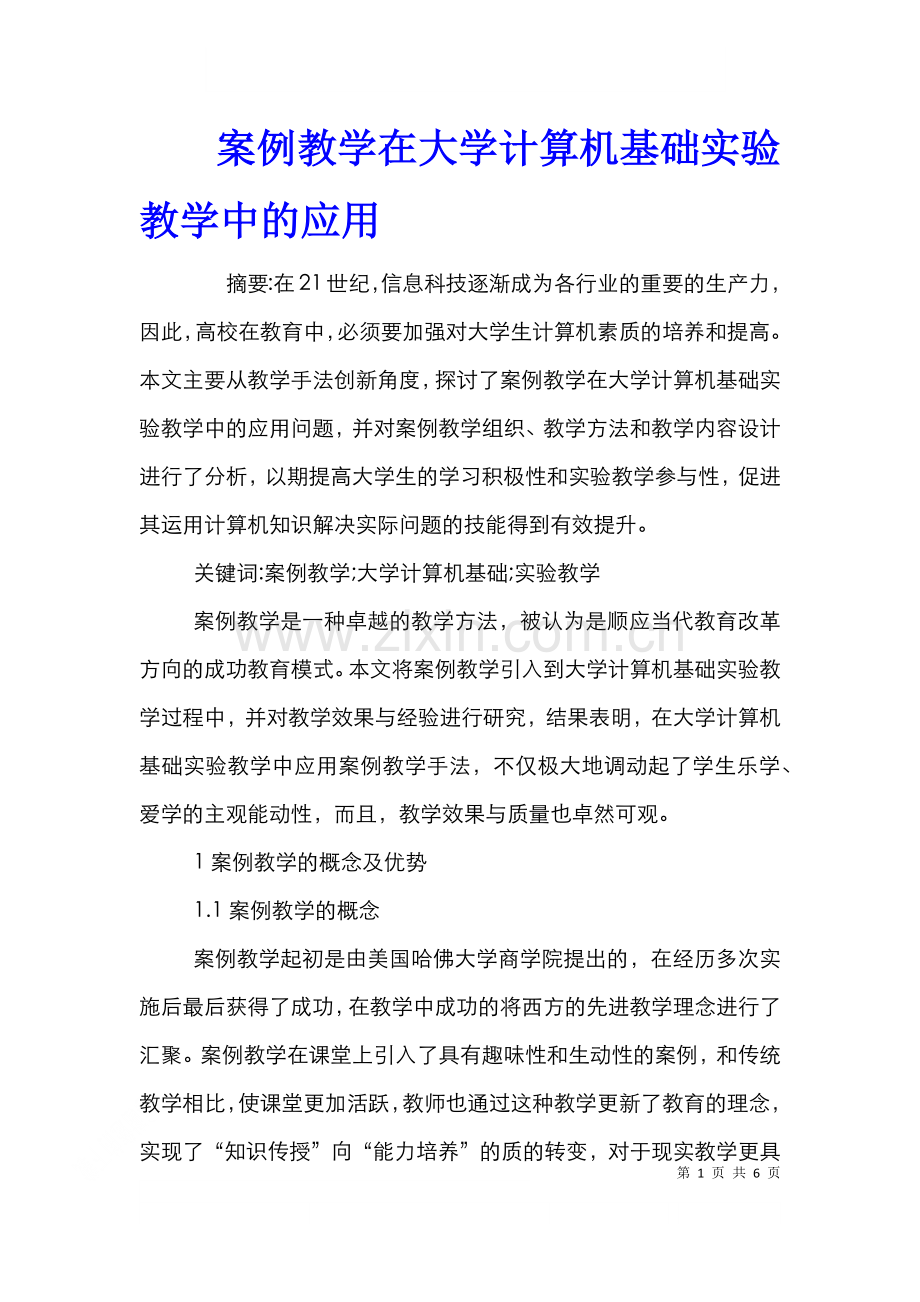 案例教学在大学计算机基础实验教学中的应用

摘要:在21世纪,信息科技逐渐成为各行业的重要的生产力,因此,高校在教育中,必须要加强对大学生计算机素质的培养和提高。本文主要从教学手法创新角度,探讨了案例教学在大学计算机基础实验教学中的应用问题,并对案例教学组织、教学方法和教学内容设计进行了分析,以期提高大学生的学习积极性和实验教学参与性,促进其运用计算机知识解决实际问题的技能得到有效提升。

关键词:案例教学;大学计算机基础;实验教学

案例教学是一种卓越的教学方法,被认为是顺应当代教育改革方向的成功教育模式。本文将案例教学引入到大学计算机基础实验教学过程中,并对教学效果与经验进行研究,结果表明,在大学计算机基础实验教学中应用案例教学手法,不仅极大地调动起了学生乐学、爱学的主观能动性,而且,教学效果与质量也卓然可观。

1案例教学的概念及优势

1.1案例教学的概念

案例教学起初是由美国哈佛大学商学院提出的,在经历多次实施后最后获得了成功,在教学中成功的将西方的先进教学理念进行了汇聚。案例教学在课堂上引入了具有趣味性和生动性的案例,和传统教学相比,使课堂更加活跃,教师也通过这种教学更新了教育的理念,实现了“知识传授”向“能力培养”的质的转变,对于现实教学更具

第1页 共6页

www.zixin.com.cn